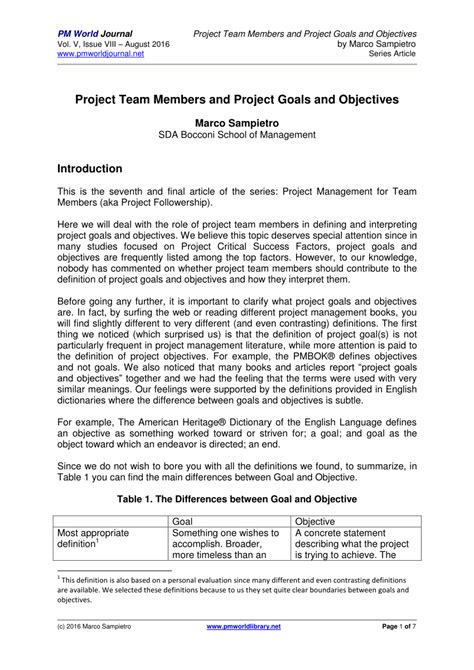 PM World Journal
Vol. V, Issue VIII – August 2016
www.pmworldjournal.net

Project Team Members and Project Goals and Objectives
by Marco Sampietro
Series Article

Project Team Members and Project Goals and Objectives

Marco Sampietro
SDA Bocconi School of Management

Introduction

This is the seventh and final article of the series: Project Management for Team Members (aka Project Followership).

Here we will deal with the role of project team members in defining and interpreting project goals and objectives. We believe this topic deserves special attention since in many studies focused on Project Critical Success Factors, project goals and objectives are frequently listed among the top factors. However, to our knowledge, nobody has commented on whether project team members should contribute to the definition of project goals and objectives and how they interpret them.

Before going any further, it is important to clarify what project goals and objectives are. In fact, by surfing the web or reading different project management books, you will find slightly different to very different (and even contrasting) definitions. The first thing we noticed (which surprised us) is that the definition of project goal(s) is not particularly frequent in project management literature, while more attention is paid to the definition of project objectives. For example, the PMBOK® defines objectives and not goals. We also noticed that many books and articles report "project goals and objectives" together and we had the feeling that the terms were used with very similar meanings. Our feelings were supported by the definitions provided in English dictionaries where the difference between goals and objectives is subtle.

For example, The American Heritage® Dictionary of the English Language defines an objective as something worked toward or striven for; a goal; and goal as the object toward which an endeavor is directed; an end.

Since we do not wish to bore you with all the definitions we found, to summarize, in Table 1 you can find the main differences between Goal and Objective.

Table 1. The Differences between Goal and Objective

| | Goal | Objective |
|---|---|---|
| Most appropriate definition$^1$ | Something one wishes to accomplish. Broader, more timeless than an | A concrete statement describing what the project is trying to achieve. The |

$^1$ This definition is also based on a personal evaluation since many different and even contrasting definitions are available. We selected these definitions because to us they set quite clear boundaries between goals and objectives.

(c) 2016 Marco Sampietro
www.pmworldlibrary.net
Page 1 of 7